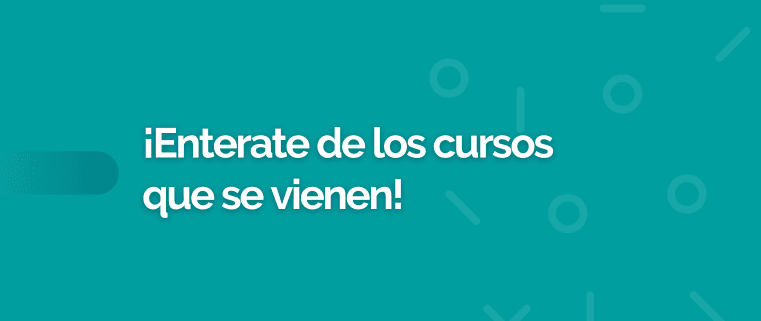 ¡Enterate de los cursos que se vienen!